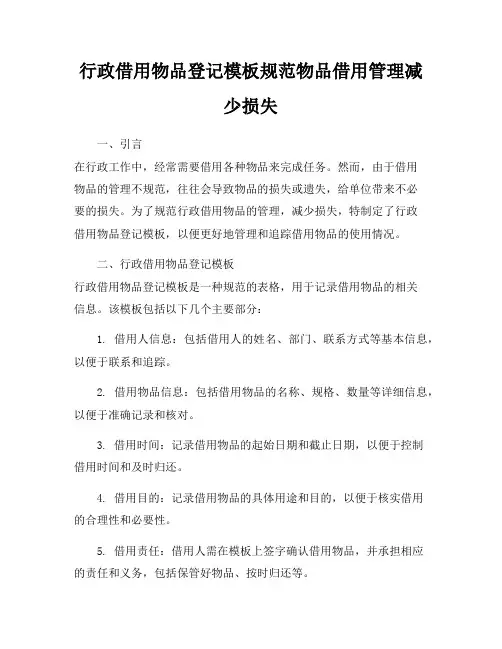 行政借用物品登记模板规范物品借用管理减少损失

一、引言

在行政工作中，经常需要借用各种物品来完成任务。然而，由于借用物品的管理不规范，往往会导致物品的损失或遗失，给单位带来不必要的损失。为了规范行政借用物品的管理，减少损失，特制定了行政借用物品登记模板，以便更好地管理和追踪借用物品的使用情况。

二、行政借用物品登记模板

行政借用物品登记模板是一种规范的表格，用于记录借用物品的相关信息。该模板包括以下几个主要部分：

1. 借用人信息：包括借用人的姓名、部门、联系方式等基本信息，以便于联系和追踪。

2. 借用物品信息：包括借用物品的名称、规格、数量等详细信息，以便于准确记录和核对。

3. 借用时间：记录借用物品的起始日期和截止日期，以便于控制借用时间和及时归还。

4. 借用目的：记录借用物品的具体用途和目的，以便于核实借用的合理性和必要性。

5. 借用责任：借用人需在模板上签字确认借用物品，并承担相应的责任和义务，包括保管好物品、按时归还等。